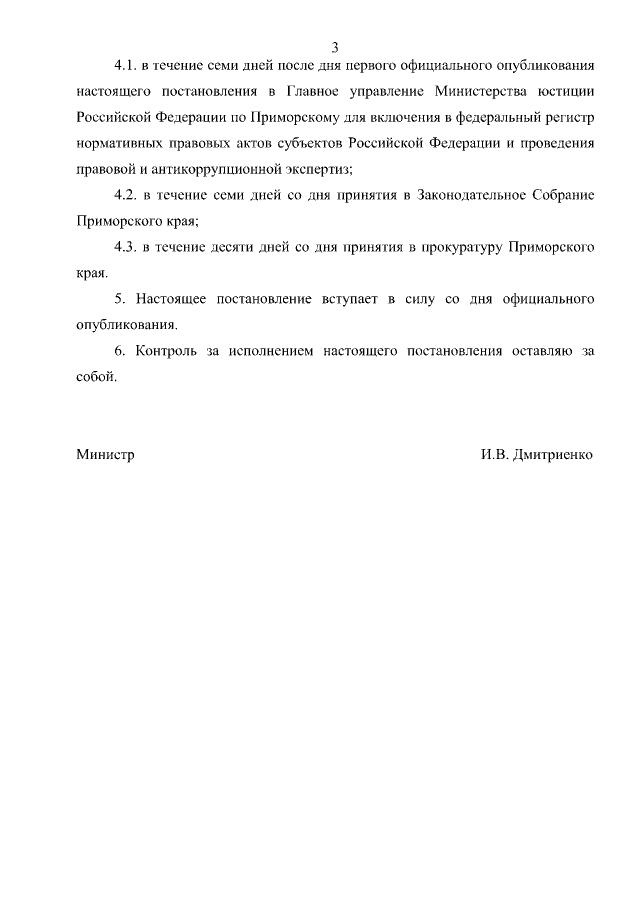 3

4.1. в течение семи дней после дня первого официального опубликования настоящего постановления в Главное управление Министерства юстиции Российской Федерации по Приморскому для включения в федеральный регистр нормативных правовых актов субъектов Российской Федерации и проведения правовой и антикоррупционной экспертиз;

4.2. в течение семи дней со дня принятия в Законодательное Собрание Приморского края;

4.3. в течение десяти дней со дня принятия в прокуратуру Приморского края.

5. Настоящее постановление вступает в силу со дня официального опубликования.

6. Контроль за исполнением настоящего постановления оставляю за собой.

Министр

И.В. Дмитриенко